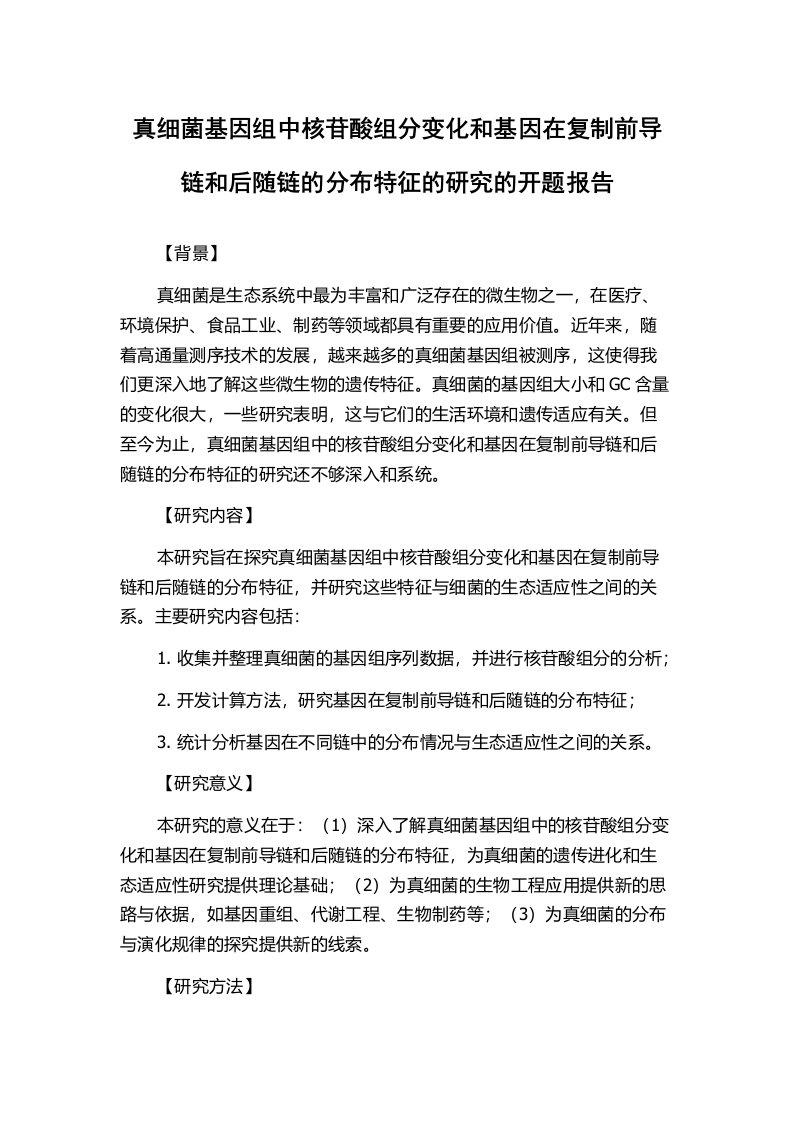 真细菌基因组中核苷酸组分变化和基因在复制前导链和后随链的分布特征的研究的开题报告

【背景】

真细菌是生态系统中最为丰富和广泛存在的微生物之一，在医疗、环境保护、食品工业、制药等领域都具有重要的应用价值。近年来，随着高通量测序技术的发展，越来越多的真细菌基因组被测序，这使得我们更深入地了解这些微生物的遗传特征。真细菌的基因组大小和 GC 含量的变化很大，一些研究表明，这与它们的生活环境和遗传适应有关。但至今为止，真细菌基因组中的核苷酸组分变化和基因在复制前导链和后随链的分布特征的研究还不够深入和系统。

【研究内容】

本研究旨在探究真细菌基因组中核苷酸组分变化和基因在复制前导链和后随链的分布特征，并研究这些特征与细菌的生态适应性之间的关系。主要研究内容包括：

1. 收集并整理真细菌的基因组序列数据，并进行核苷酸组分的分析；

2. 开发计算方法，研究基因在复制前导链和后随链的分布特征；

3. 统计分析基因在不同链中的分布情况与生态适应性之间的关系。

【研究意义】

本研究的意义在于：（1）深入了解真细菌基因组中的核苷酸组分变化和基因在复制前导链和后随链的分布特征，为真细菌的遗传进化和生态适应性研究提供理论基础；（2）为真细菌的生物工程应用提供新的思路与依据，如基因重组、代谢工程、生物制药等；（3）为真细菌的分布与演化规律的探究提供新的线索。

【研究方法】